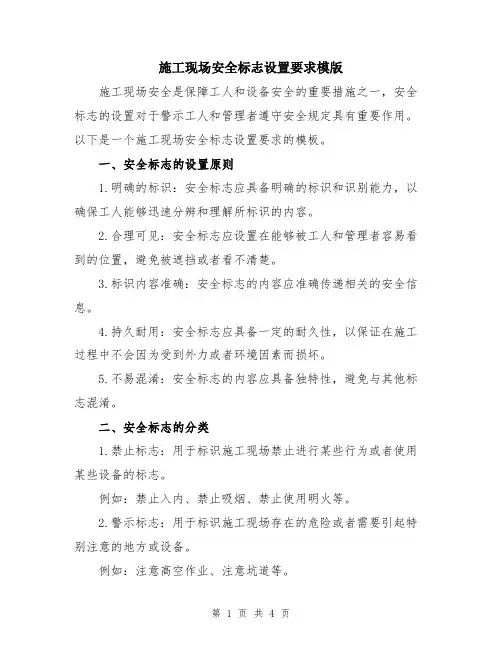 施工现场安全标志设置要求模版

施工现场安全是保障工人和设备安全的重要措施之一，安全标志的设置对于警示工人和管理者遵守安全规定具有重要作用。以下是一个施工现场安全标志设置要求的模板。

一、安全标志的设置原则

1.明确的标识：安全标志应具备明确的标识和识别能力，以确保工人能够迅速分辨和理解所标识的内容。

2.合理可见：安全标志应设置在能够被工人和管理者容易看到的位置，避免被遮挡或者看不清楚。

3.标识内容准确：安全标志的内容应准确传递相关的安全信息。

4.持久耐用：安全标志应具备一定的耐久性，以保证在施工过程中不会因为受到外力或者环境因素而损坏。

5.不易混淆：安全标志的内容应具备独特性，避免与其他标志混淆。

二、安全标志的分类

1.禁止标志：用于标识施工现场禁止进行某些行为或者使用某些设备的标志。

例如：禁止入内、禁止吸烟、禁止使用明火等。

2.警示标志：用于标识施工现场存在的危险或者需要引起特别注意的地方或设备。

例如：注意高空作业、注意坑道等。

第 1 页 共 4 页